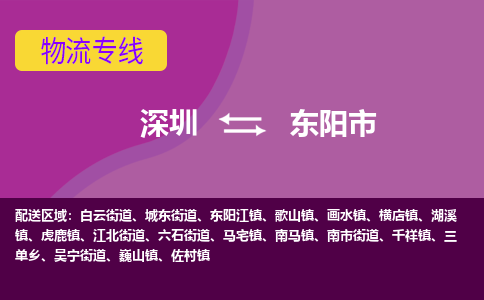 物流专线

深圳 东阳市

配送区域：白云街道、城东街道、东阳江镇、歌山镇、画水镇、横店镇、湖溪镇、虎鹿镇、江北街道、六石街道、马宅镇、南马镇、南市街道、千祥镇、三单乡、吴宁街道、巍山镇、佐村镇